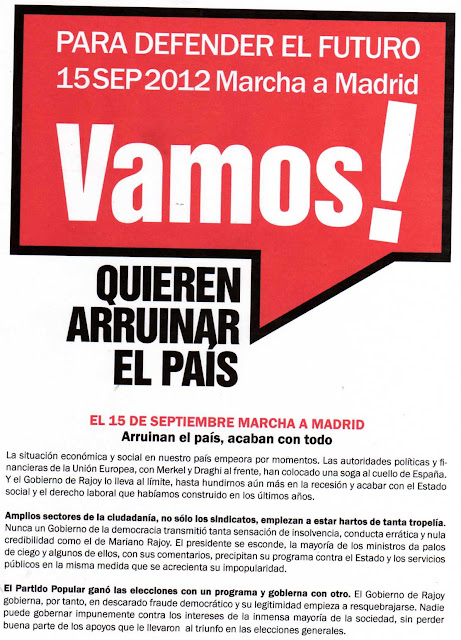 PARA DEFENDER EL FUTURO
15 SEP 2012 Marcha a Madrid

Vamos!

QUIEREN
ARRUINAR
EL PAÍS

EL 15 DE SEPTIEMBRE MARCHA A MADRID
Arruinan el país, acaban con todo

La situación económica y social en nuestro país empeora por momentos. Las autoridades políticas y financieras de la Unión Europea, con Merkel y Draghi al frente, han colocado una soga al cuello de España. Y el Gobierno de Rajoy lo lleva al límite, hasta hundirnos aún más en la recesión y acabar con el Estado social y el derecho laboral que habíamos construido en los últimos años.

Amplios sectores de la ciudadanía, no sólo los sindicatos, empiezan a estar hartos de tanta tropelía. Nunca un Gobierno de la democracia transmitió tanta sensación de insolvencia, conducta errática y nula credibilidad como el de Mariano Rajoy. El presidente se esconde, la mayoría de los ministros da palos de ciego y algunos de ellos, con sus comentarios, precipitan su programa contra el Estado y los servicios públicos en la misma medida que se acrecienta su impopularidad.

El Partido Popular ganó las elecciones con un programa y gobierna con otro. El Gobierno de Rajoy gobierna, por tanto, en descarado fraude democrático y su legitimidad empieza a resquebrajarse. Nadie puede gobernar impunemente contra los intereses de la inmensa mayoría de la sociedad, sin perder buena parte de los apoyos que le llevaron al triunfo en las elecciones generales.